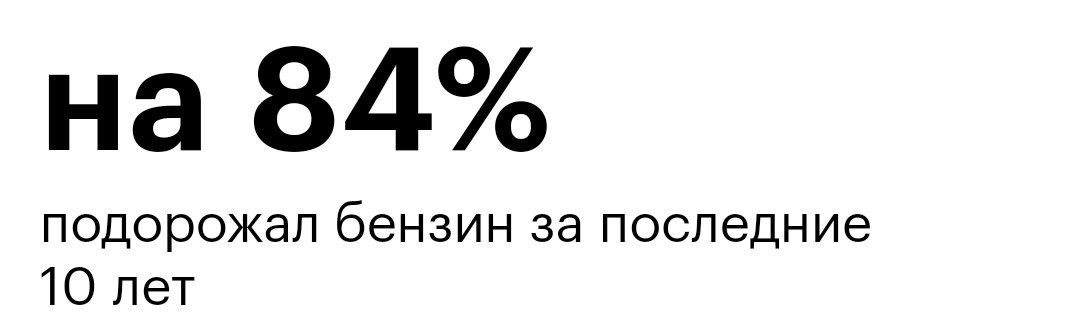 на 84%

подорожал бензин за последние 10 лет